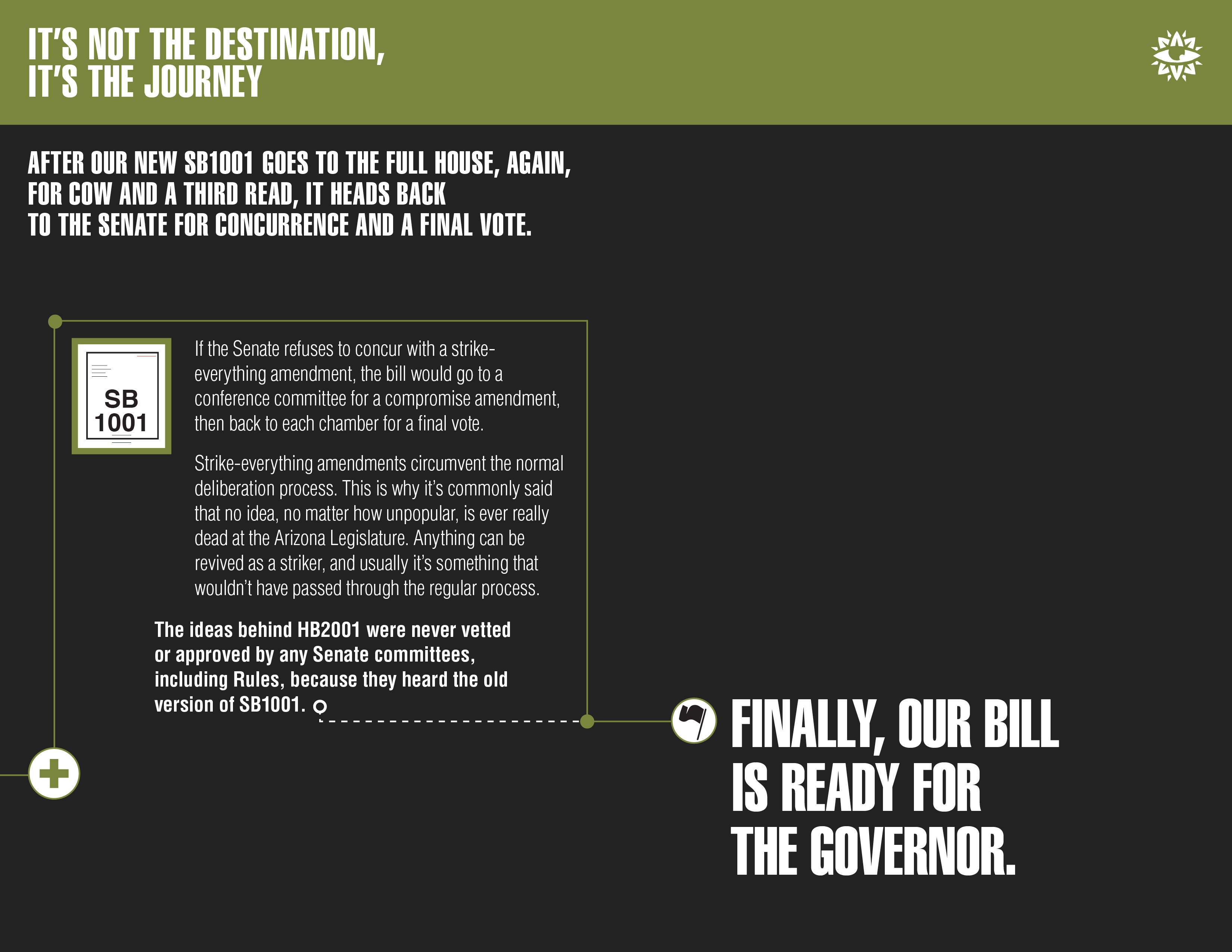 IT'S NOT THE DESTINATION, IT'S THE JOURNEY

AFTER OUR NEW SB1001 GOES TO THE FULL HOUSE, AGAIN, FOR COW AND A THIRD READ, IT HEADS BACK TO THE SENATE FOR CONCURRENCE AND A FINAL VOTE.

SB 1001

If the Senate refuses to concur with a strike-everything amendment, the bill would go to a conference committee for a compromise amendment, then back to each chamber for a final vote.

Strike-everything amendments circumvent the normal deliberation process. This is why it's commonly said that no idea, no matter how unpopular, is ever really dead at the Arizona Legislature. Anything can be revived as a striker, and usually it's something that wouldn't have passed through the regular process.

The ideas behind HB2001 were never vetted or approved by any Senate committees, including Rules, because they heard the old version of SB1001.

FINALLY, OUR BILL IS READY FOR THE GOVERNOR.